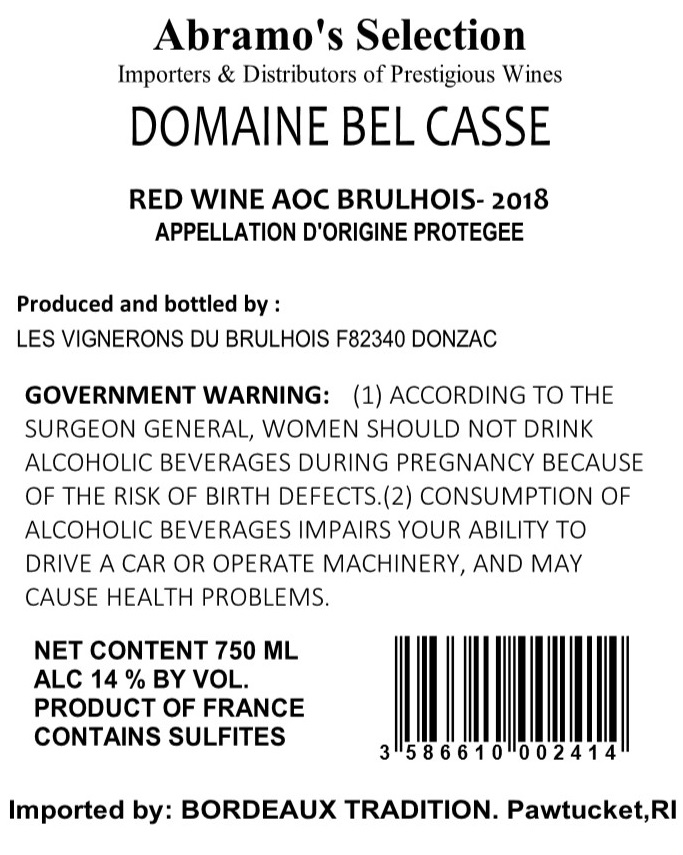 Abramo's Selection
Importers & Distributors of Prestigious Wines
DOMAINE BEL CASSE

RED WINE AOC BRULHOIS- 2018
APPELLATION D'ORIGINE PROTEGEE

Produced and bottled by :
LES VIGNERONS DU BRULHOIS F82340 DONZAC

GOVERNMENT WARNING: (1) ACCORDING TO THE SURGEON GENERAL, WOMEN SHOULD NOT DRINK ALCOHOLIC BEVERAGES DURING PREGNANCY BECAUSE OF THE RISK OF BIRTH DEFECTS.(2) CONSUMPTION OF ALCOHOLIC BEVERAGES IMPAIRS YOUR ABILITY TO DRIVE A CAR OR OPERATE MACHINERY, AND MAY CAUSE HEALTH PROBLEMS.

NET CONTENT 750 ML
ALC 14 % BY VOL.
PRODUCT OF FRANCE
CONTAINS SULFITES

3 586610 002414

Imported by: BORDEAUX TRADITION. Pawtucket,RI